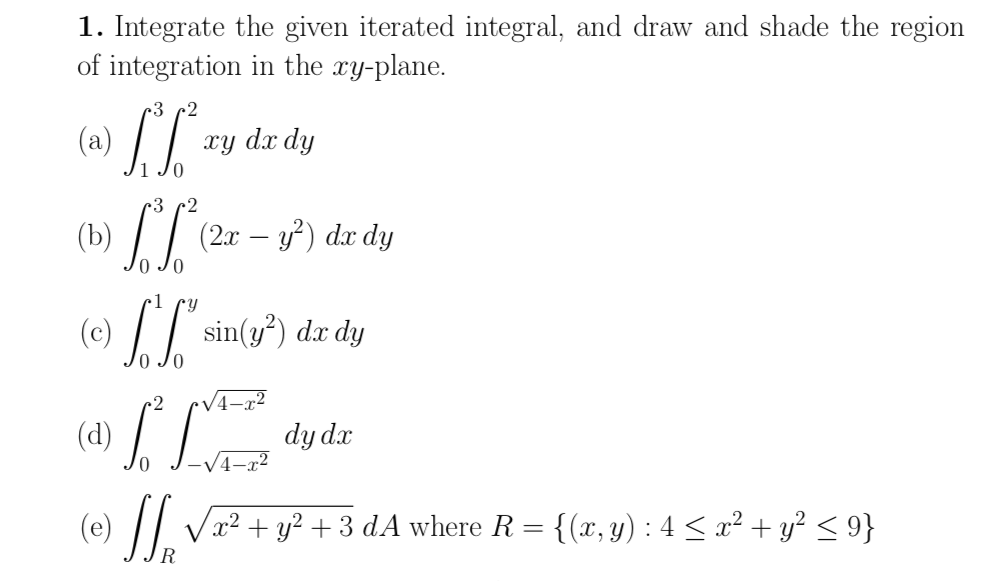 **1.** Integrate the given iterated integral, and draw and shade the region of integration in the $xy$-plane.

(a) $\int_1^3 \int_0^2 xy \, dx \, dy$

(b) $\int_0^3 \int_0^2 (2x - y^2) \, dx \, dy$

(c) $\int_0^1 \int_0^y \sin(y^2) \, dx \, dy$

(d) $\int_0^2 \int_{-\sqrt{4-x^2}}^{\sqrt{4-x^2}} dy \, dx$

(e) $\iint_R \sqrt{x^2 + y^2 + 3} \, dA$ where $R = \{(x, y) : 4 \leq x^2 + y^2 \leq 9\}$